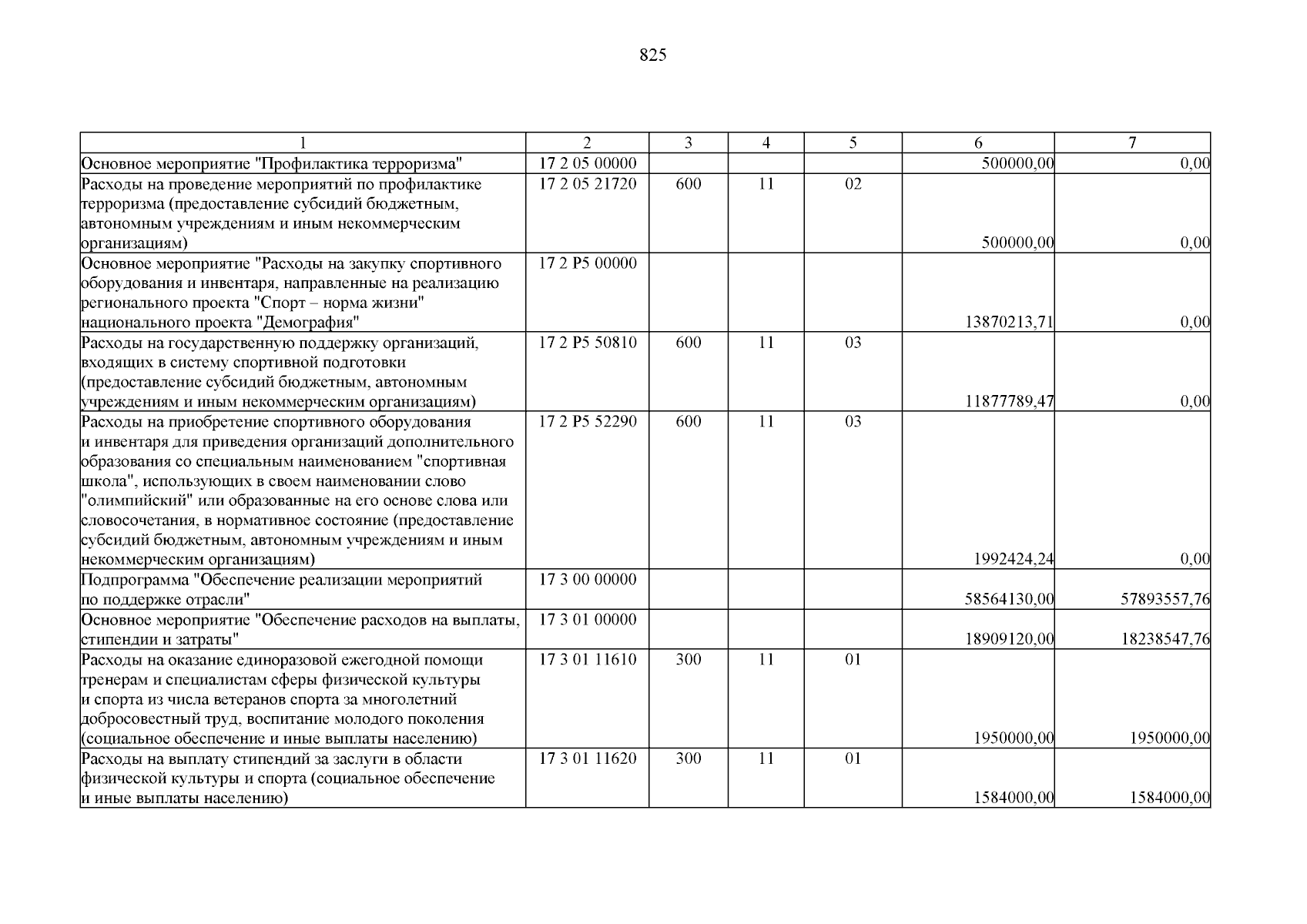 825

| 1 | 2 | 3 | 4 | 5 | 6 | 7 |
|---|---|---|---|---|---|---|
| Основное мероприятие "Профилактика терроризма" | 17 2 05 00000 | | | | 500000,00 | 0,00 |
| Расходы на проведение мероприятий по профилактике терроризма (предоставление субсидий бюджетным, автономным учреждениям и иным некоммерческим организациям) | 17 2 05 21720 | 600 | 11 | 02 | 500000,00 | 0,00 |
| Основное мероприятие "Расходы на закупку спортивного оборудования и инвентаря, направленные на реализацию регионального проекта "Спорт – норма жизни" национального проекта "Демография" | 17 2 P5 00000 | | | | 13870213,71 | 0,00 |
| Расходы на государственную поддержку организаций, входящих в систему спортивной подготовки (предоставление субсидий бюджетным, автономным учреждениям и иным некоммерческим организациям) | 17 2 P5 50810 | 600 | 11 | 03 | 11877789,47 | 0,00 |
| Расходы на приобретение спортивного оборудования и инвентаря для приведения организаций дополнительного образования со специальным наименованием "спортивная школа", использующих в своем наименовании слово "олимпийский" или образованные на его основе слова или словосочетания, в нормативное состояние (предоставление субсидий бюджетным, автономным учреждениям и иным некоммерческим организациям) | 17 2 P5 52290 | 600 | 11 | 03 | 1992424,24 | 0,00 |
| Подпрограмма "Обеспечение реализации мероприятий по поддержке отрасли" | 17 3 00 00000 | | | | 58564130,00 | 57893557,76 |
| Основное мероприятие "Обеспечение расходов на выплаты, стипендии и затраты" | 17 3 01 00000 | | | | 18909120,00 | 18238547,76 |
| Расходы на оказание единоразовой ежегодной помощи тренерам и специалистам сферы физической культуры и спорта из числа ветеранов спорта за многолетний добросовестный труд, воспитание молодого поколения (социальное обеспечение и иные выплаты населению) | 17 3 01 11610 | 300 | 11 | 01 | 1950000,00 | 1950000,00 |
| Расходы на выплату стипендий за заслуги в области физической культуры и спорта (социальное обеспечение и иные выплаты населению) | 17 3 01 11620 | 300 | 11 | 01 | 1584000,00 | 1584000,00 |